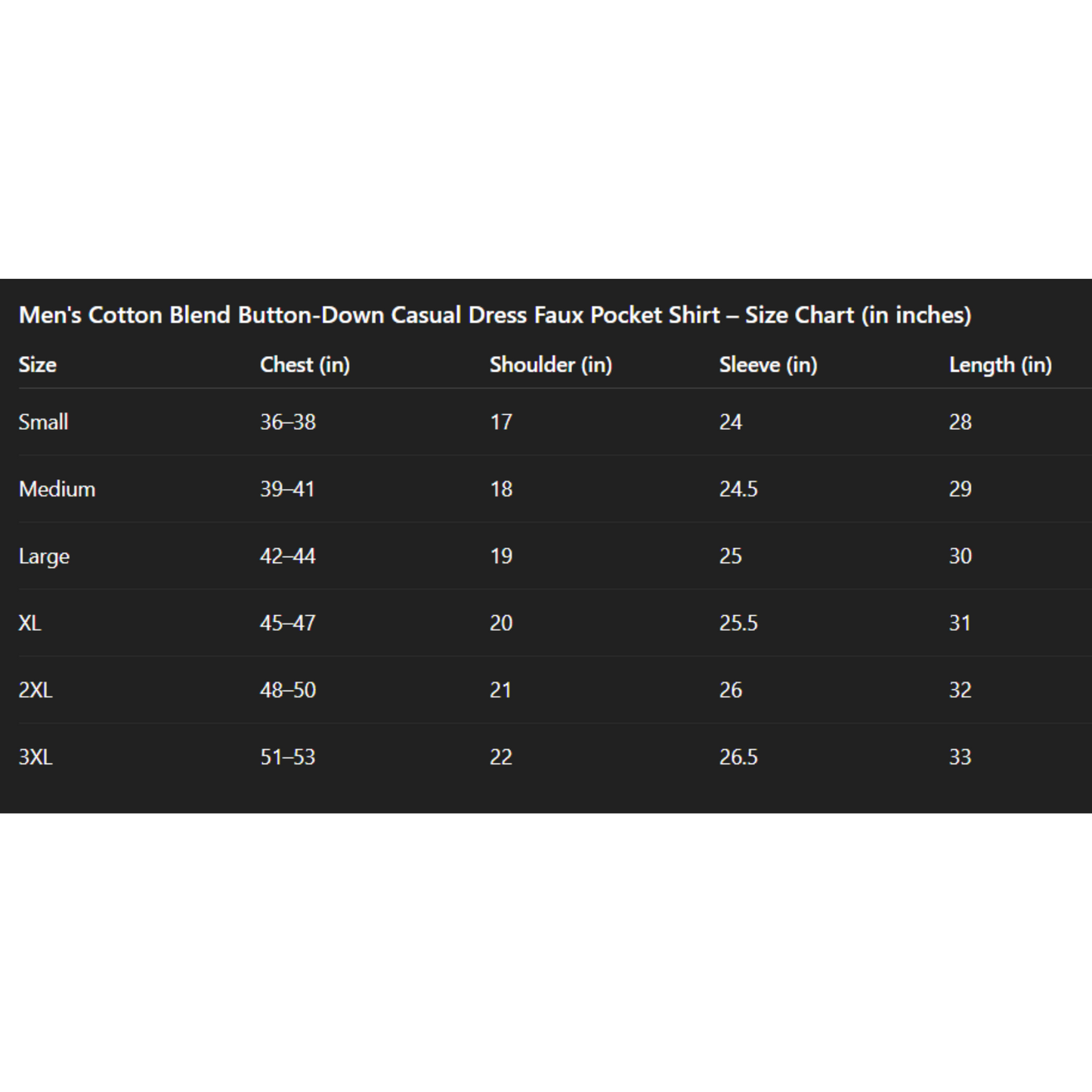 Men's Cotton Blend Button-Down Casual Dress Faux Pocket Shirt – Size Chart (in inches)

| Size | Chest (in) | Shoulder (in) | Sleeve (in) | Length (in) |
|---|---|---|---|---|
| Small | 36–38 | 17 | 24 | 28 |
| Medium | 39–41 | 18 | 24.5 | 29 |
| Large | 42–44 | 19 | 25 | 30 |
| XL | 45–47 | 20 | 25.5 | 31 |
| 2XL | 48–50 | 21 | 26 | 32 |
| 3XL | 51–53 | 22 | 26.5 | 33 |